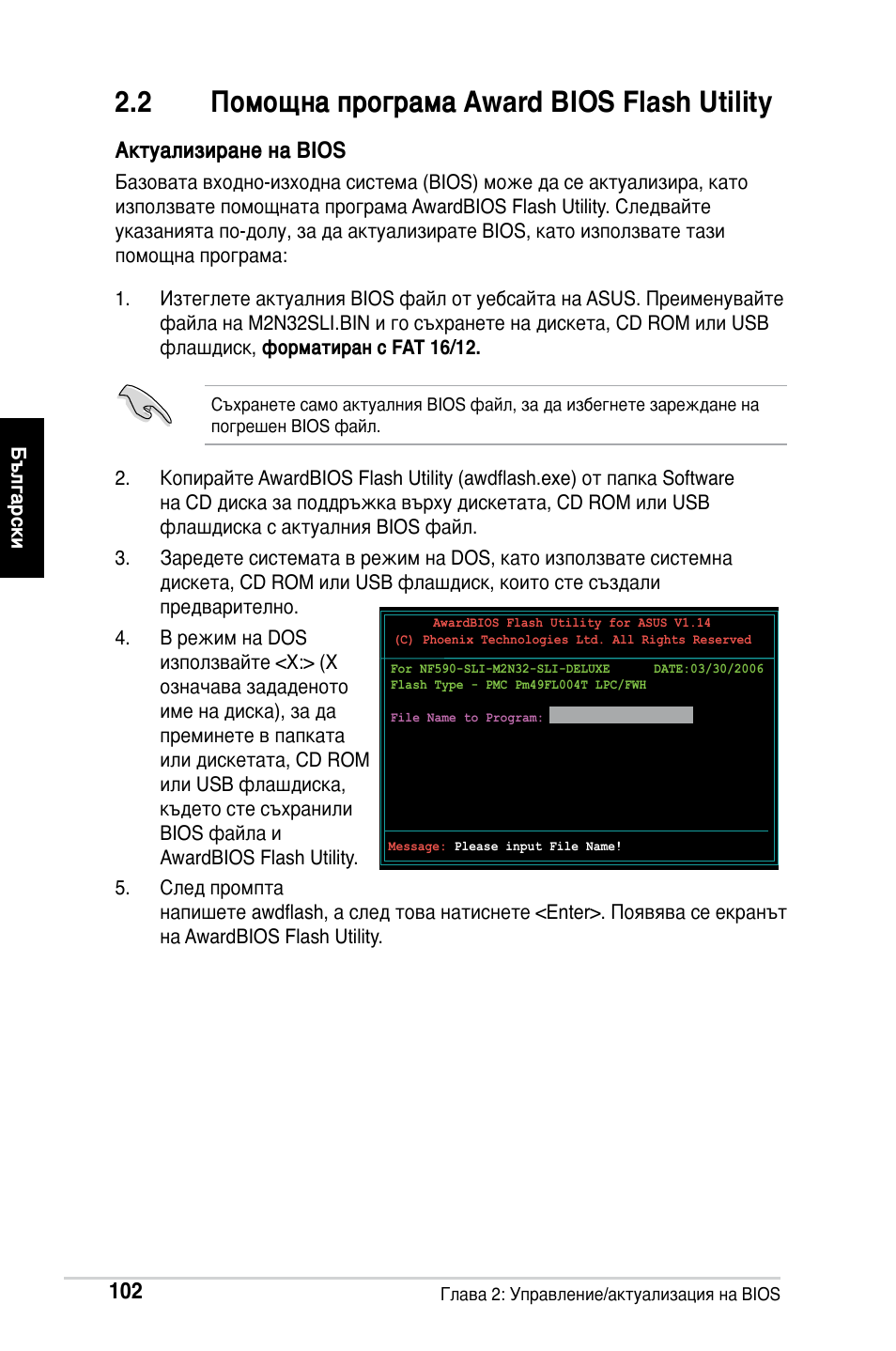 2.2 Помощна програма Award BIOS Flash Utility

Актуализиране на BIOS

Базовата входно-изходна система (BIOS) може да се актуализира, като използвате помощната програма AwardBIOS Flash Utility. Следвайте указанията по-долу, за да актуализирате BIOS, като използвате тази помощна програма:

1. Изтеглете актуалния BIOS файл от уебсайта на ASUS. Преименувайте файла на M2N32SLI.BIN и го съхранете на дискета, CD ROM или USB флашдиск, форматиран с FAT 16/12.

Съхранете само актуалния BIOS файл, за да избегнете зареждане на погрешен BIOS файл.

Български

2. Копирайте AwardBIOS Flash Utility (awdflash.exe) от папка Software на CD диска за поддръжка върху дискетата, CD ROM или USB флашдиска с актуалния BIOS файл.

3. Заредете системата в режим на DOS, като използвате системна дискета, CD ROM или USB флашдиск, които сте създали предварително.

4. В режим на DOS използвайте <X:> (X означава зададеното име на диска), за да преминете в папката или дискетата, CD ROM или USB флашдиска, където сте съхранили BIOS файла и AwardBIOS Flash Utility.

AwardBIOS Flash Utility for ASUS V1.14
(C) Phoenix Technologies Ltd. All Rights Reserved

For NF590-SLI-M2N32-SLI-DELUXE DATE:03/30/2006
Flash Type - PMC Pm49FL004T LPC/FWH

File Name to Program:

Message: Please input File Name!

5. След промпта напишете awdflash, а след това натиснете <Enter>. Появява се екранът на AwardBIOS Flash Utility.

102 Глава 2: Управление/актуализация на BIOS